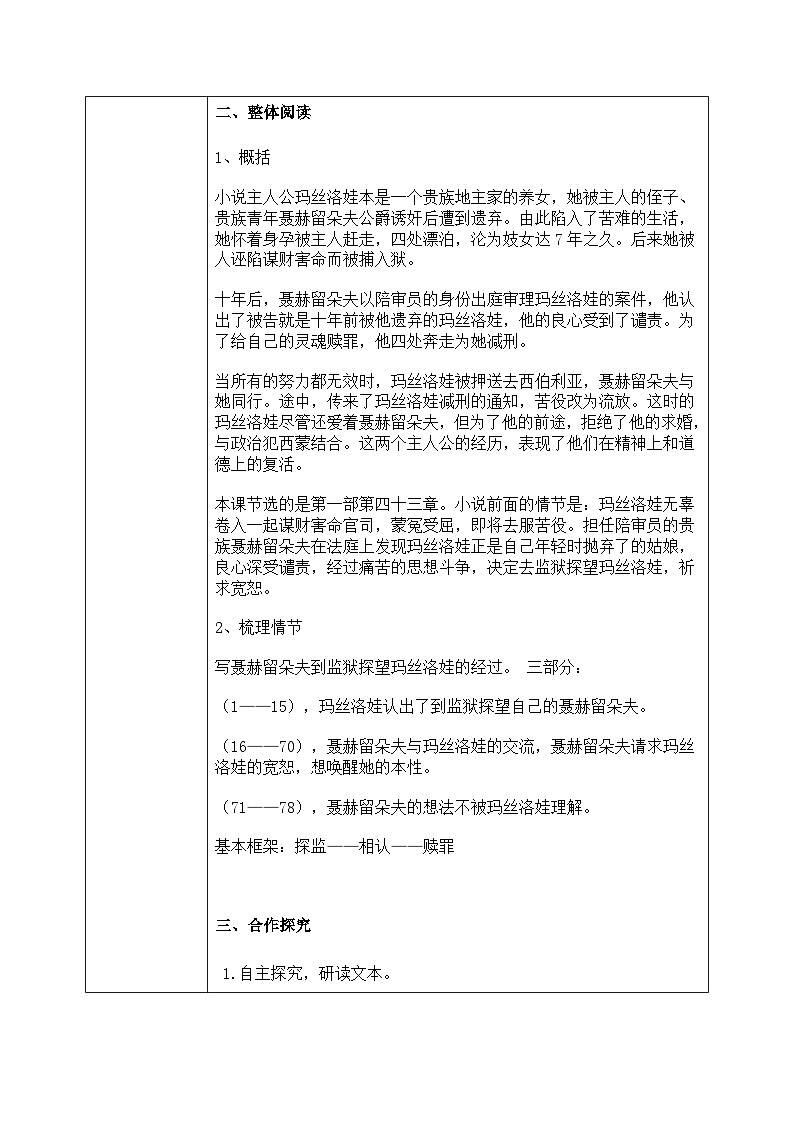 二、整体阅读

1、概括

小说主人公玛丝洛娃本是一个贵族地主家的养女，她被主人的侄子、贵族青年聂赫留朵夫公爵诱奸后遭到遗弃。由此陷入了苦难的生活，她怀着身孕被主人赶走，四处漂泊，沦为妓女达7年之久。后来她被人诬陷谋财害命而被捕入狱。

十年后，聂赫留朵夫以陪审员的身份出庭审理玛丝洛娃的案件，他认出了被告就是十年前被他遗弃的玛丝洛娃，他的良心受到了谴责。为了给自己的灵魂赎罪，他四处奔走为她减刑。

当所有的努力都无效时，玛丝洛娃被押送去西伯利亚，聂赫留朵夫与她同行。途中，传来了玛丝洛娃减刑的通知，苦役改为流放。这时的玛丝洛娃尽管还爱着聂赫留朵夫，但为了他的前途，拒绝了他的求婚，与政治犯西蒙结合。这两个主人公的经历，表现了他们在精神上和道德上的复活。

本课节选的是第一部第四十三章。小说前面的情节是：玛丝洛娃无辜卷入一起谋财害命官司，蒙冤受屈，即将去服苦役。担任陪审员的贵族聂赫留朵夫在法庭上发现玛丝洛娃正是自己年轻时抛弃了的姑娘，良心深受谴责，经过痛苦的思想斗争，决定去监狱探望玛丝洛娃，祈求宽恕。

2、梳理情节

写聂赫留朵夫到监狱探望玛丝洛娃的经过。 三部分：

（1——15），玛丝洛娃认出了到监狱探望自己的聂赫留朵夫。

（16——70），聂赫留朵夫与玛丝洛娃的交流，聂赫留朵夫请求玛丝洛娃的宽恕，想唤醒她的本性。

（71——78），聂赫留朵夫的想法不被玛丝洛娃理解。

基本框架：探监——相认——赎罪

三、合作探究

1.自主探究，研读文本。